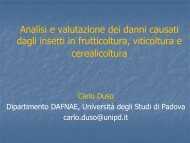 Analisi e valutazione dei danni causati dagli insetti in frutticoltura, viticoltura e cerealicoltura

Carlo Duso
Dipartimento DAFNAE, Università degli Studi di Padova
carlo.duso@unipd.it